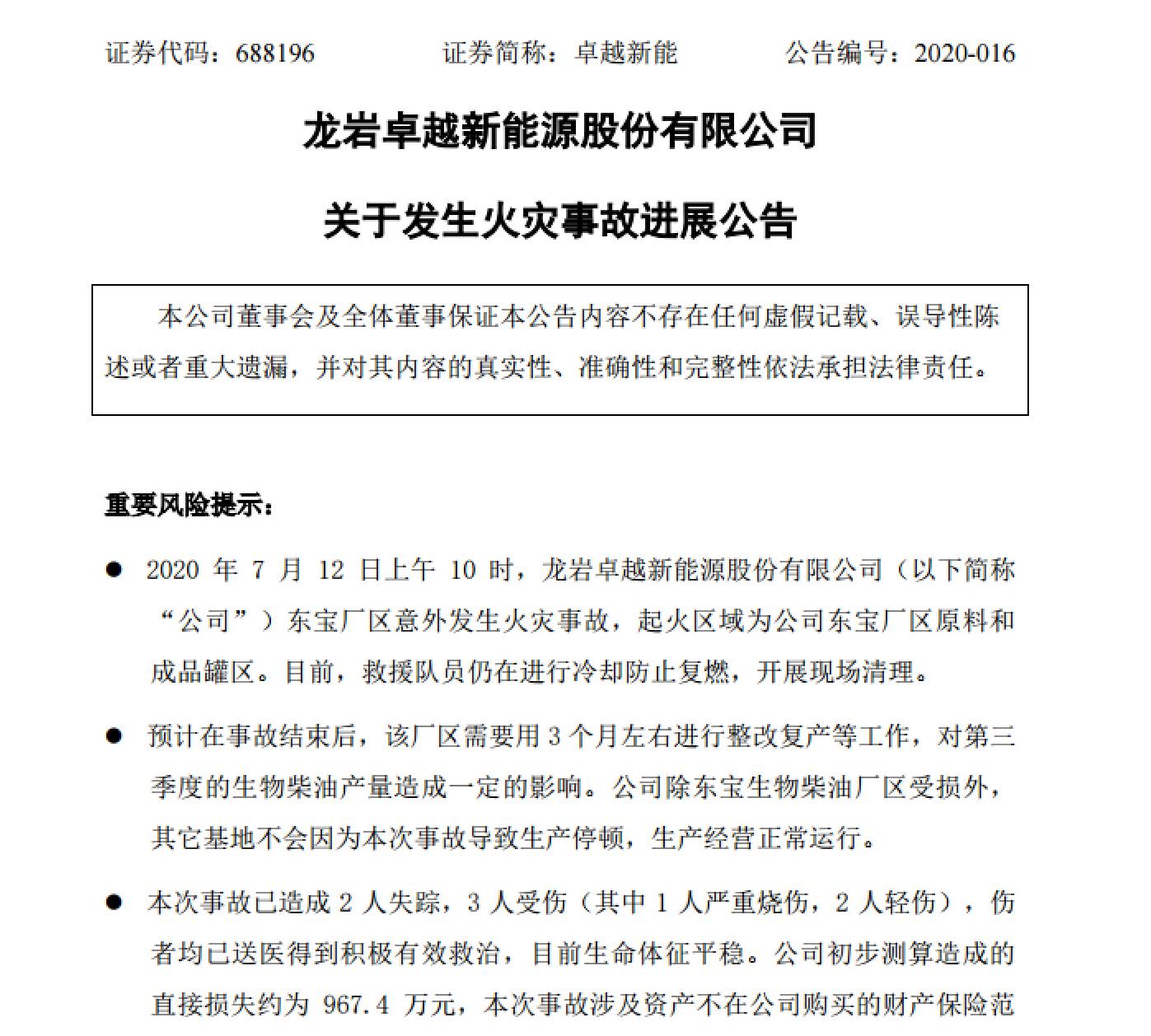 证券代码：688196　　证券简称：卓越新能　　公告编号：2020-016

龙岩卓越新能源股份有限公司

关于发生火灾事故进展公告

本公司董事会及全体董事保证本公告内容不存在任何虚假记载、误导性陈述或者重大遗漏，并对其内容的真实性、准确性和完整性依法承担法律责任。

重要风险提示：

● 2020 年 7 月 12 日上午 10 时，龙岩卓越新能源股份有限公司（以下简称“公司”）东宝厂区意外发生火灾事故，起火区域为公司东宝厂区原料和成品罐区。目前，救援队员仍在进行冷却防止复燃，开展现场清理。

● 预计在事故结束后，该厂区需要用 3 个月左右进行整改复产等工作，对第三季度的生物柴油产量造成一定的影响。公司除东宝生物柴油厂区受损外，其它基地不会因为本次事故导致生产停顿，生产经营正常运行。

● 本次事故已造成 2 人失踪，3 人受伤（其中 1 人严重烧伤，2 人轻伤），伤者均已送医得到积极有效救治，目前生命体征平稳。公司初步测算造成的直接损失约为 967.4 万元，本次事故涉及资产不在公司购买的财产保险范